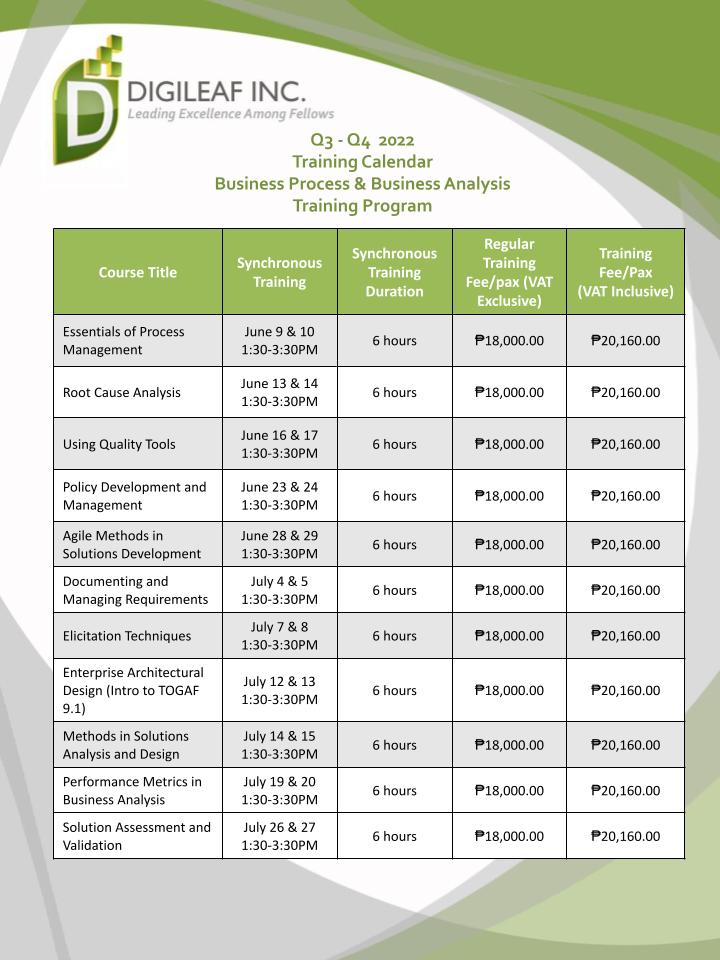 DIGILEAF INC.
Leading Excellence Among Fellows

Q3 - Q4 2022
Training Calendar
Business Process & Business Analysis
Training Program

| Course Title | Synchronous Training | Synchronous Training Duration | Regular Training Fee/pax (VAT Exclusive) | Training Fee/Pax (VAT Inclusive) |
|---|---|---|---|---|
| Essentials of Process Management | June 9 & 10 1:30-3:30PM | 6 hours | ₱18,000.00 | ₱20,160.00 |
| Root Cause Analysis | June 13 & 14 1:30-3:30PM | 6 hours | ₱18,000.00 | ₱20,160.00 |
| Using Quality Tools | June 16 & 17 1:30-3:30PM | 6 hours | ₱18,000.00 | ₱20,160.00 |
| Policy Development and Management | June 23 & 24 1:30-3:30PM | 6 hours | ₱18,000.00 | ₱20,160.00 |
| Agile Methods in Solutions Development | June 28 & 29 1:30-3:30PM | 6 hours | ₱18,000.00 | ₱20,160.00 |
| Documenting and Managing Requirements | July 4 & 5 1:30-3:30PM | 6 hours | ₱18,000.00 | ₱20,160.00 |
| Elicitation Techniques | July 7 & 8 1:30-3:30PM | 6 hours | ₱18,000.00 | ₱20,160.00 |
| Enterprise Architectural Design (Intro to TOGAF 9.1) | July 12 & 13 1:30-3:30PM | 6 hours | ₱18,000.00 | ₱20,160.00 |
| Methods in Solutions Analysis and Design | July 14 & 15 1:30-3:30PM | 6 hours | ₱18,000.00 | ₱20,160.00 |
| Performance Metrics in Business Analysis | July 19 & 20 1:30-3:30PM | 6 hours | ₱18,000.00 | ₱20,160.00 |
| Solution Assessment and Validation | July 26 & 27 1:30-3:30PM | 6 hours | ₱18,000.00 | ₱20,160.00 |